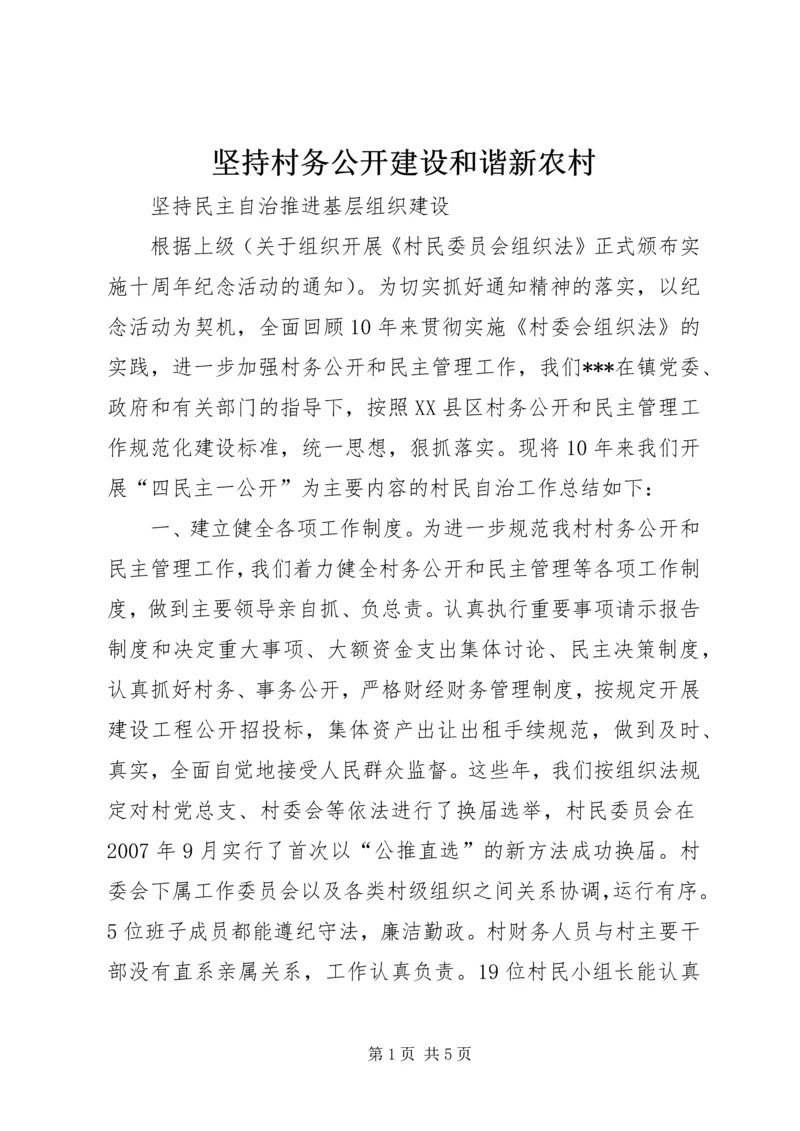 坚持村务公开建设和谐新农村

坚持民主自治推进基层组织建设

根据上级（关于组织开展《村民委员会组织法》正式颁布实施十周年纪念活动的通知）。为切实抓好通知精神的落实，以纪念活动为契机，全面回顾10年来贯彻实施《村委会组织法》的实践，进一步加强村务公开和民主管理工作，我们***在镇党委、政府和有关部门的指导下，按照XX县区村务公开和民主管理工作规范化建设标准，统一思想，狠抓落实。现将10年来我们开展“四民主一公开”为主要内容的村民自治工作总结如下：

一、建立健全各项工作制度。为进一步规范我村村务公开和民主管理工作，我们着力健全村务公开和民主管理等各项工作制度，做到主要领导亲自抓、负总责。认真执行重要事项请示报告制度和决定重大事项、大额资金支出集体讨论、民主决策制度，认真抓好村务、事务公开，严格财经财务管理制度，按规定开展建设工程公开招投标，集体资产出让出租手续规范，做到及时、真实，全面自觉地接受人民群众监督。这些年，我们按组织法规定对村党总支、村委会等依法进行了换届选举，村民委员会在2007年9月实行了首次以“公推直选”的新方法成功换届。村委会下属工作委员会以及各类村级组织之间关系协调，运行有序。5位班子成员都能遵纪守法，廉洁勤政。村财务人员与村主要干部没有直系亲属关系，工作认真负责。19位村民小组长能认真

第1页 共5页